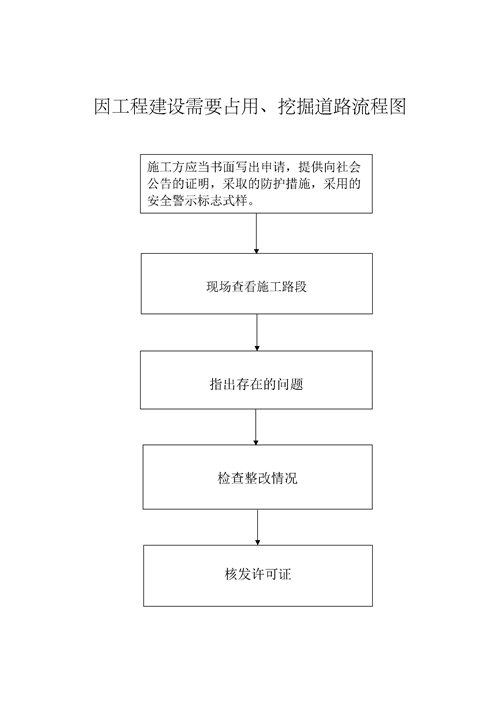 因工程建设需要占用、挖掘道路流程图

施工方应当书面写出申请，提供向社会公告的证明，采取的防护措施，采用的安全警示标志式样。

现场查看施工路段

指出存在的问题

检查整改情况

核发许可证